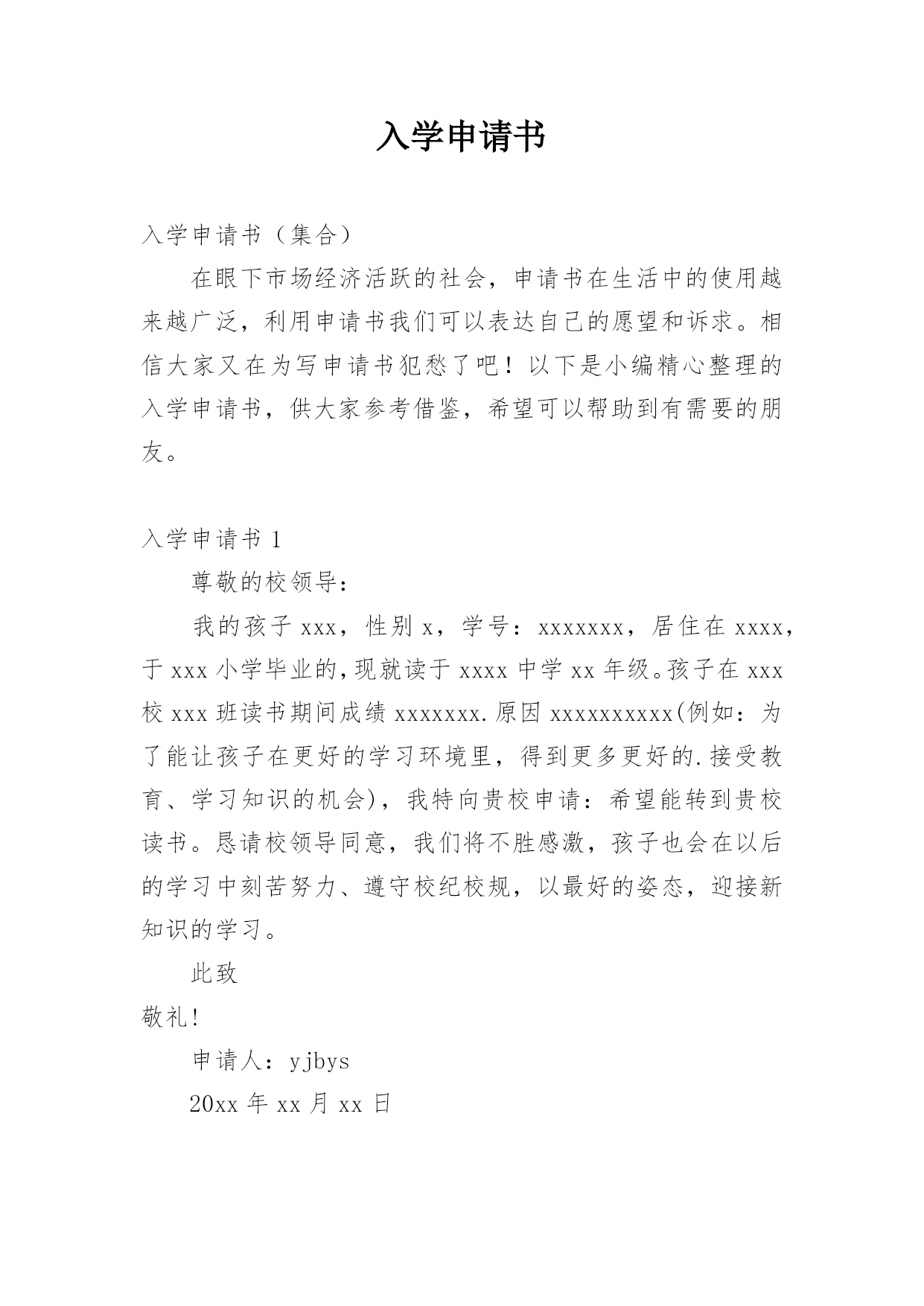 入学申请书

入学申请书（集合）

在眼下市场经济活跃的社会，申请书在生活中的使用越来越广泛，利用申请书我们可以表达自己的愿望和诉求。相信大家又在为写申请书犯愁了吧！以下是小编精心整理的入学申请书，供大家参考借鉴，希望可以帮助到有需要的朋友。

入学申请书 1

尊敬的校领导：

我的孩子 xxx，性别 x，学号：xxxxxxx，居住在 xxxx，于 xxx 小学毕业的,现就读于 xxxx 中学 xx 年级。孩子在 xxx 校 xxx 班读书期间成绩 xxxxxxx.原因 xxxxxxxxxx(例如：为了能让孩子在更好的学习环境里，得到更多更好的.接受教育、学习知识的机会)，我特向贵校申请：希望能转到贵校读书。恳请校领导同意，我们将不胜感激，孩子也会在以后的学习中刻苦努力、遵守校纪校规，以最好的姿态，迎接新知识的学习。

此致

敬礼!

申请人：yjbys

20xx 年 xx 月 xx 日